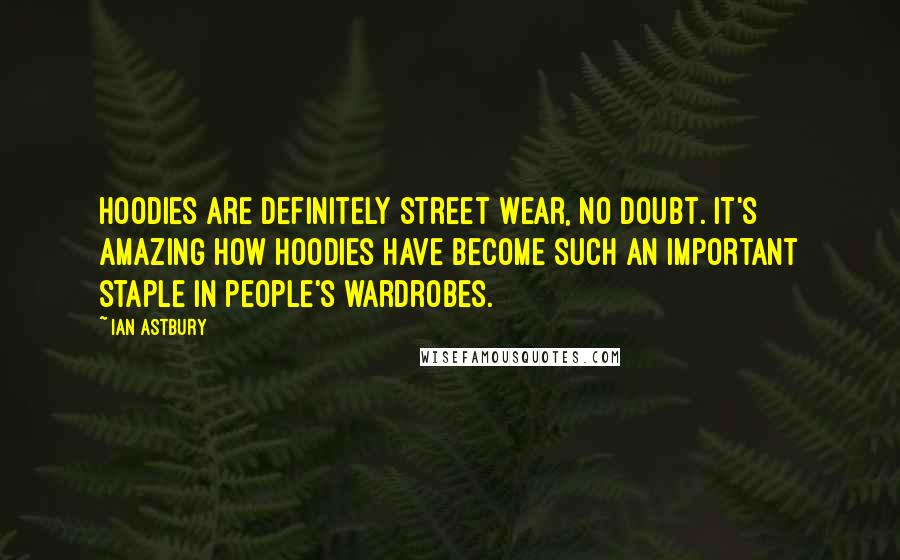 HOODIES ARE DEFINITELY STREET WEAR, NO DOUBT. IT'S AMAZING HOW HOODIES HAVE BECOME SUCH AN IMPORTANT STAPLE IN PEOPLE'S WARDROBES.

~ IAN ASTBURY

WISEFAMOUSQUOTES.COM